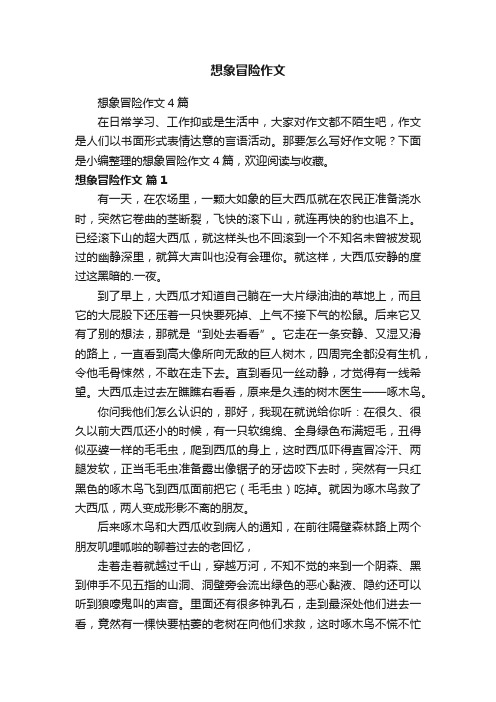 想象冒险作文

想象冒险作文 4 篇

在日常学习、工作抑或是生活中，大家对作文都不陌生吧，作文是人们以书面形式表情达意的言语活动。那要怎么写好作文呢？下面是小编整理的想象冒险作文 4 篇，欢迎阅读与收藏。

想象冒险作文 篇 1

有一天，在农场里，一颗大如象的巨大西瓜就在农民正准备浇水时，突然它卷曲的茎断裂，飞快的滚下山，就连再快的豹也追不上。已经滚下山的超大西瓜，就这样头也不回滚到一个不知名未曾被发现过的幽静深里，就算大声叫也没有会理你。就这样，大西瓜安静的度过这黑暗的.一夜。

到了早上，大西瓜才知道自己躺在一大片绿油油的草地上，而且它的大屁股下还压着一只快要死掉、上气不接下气的松鼠。后来它又有了别的想法，那就是“到处去看看”。它走在一条安静、又湿又滑的路上，一直看到高大像所向无敌的巨人树木，四周完全都没有生机，令他毛骨悚然，不敢在走下去。直到看见一丝动静，才觉得有一线希望。大西瓜走过去左瞧瞧右看看，原来是久违的树木医生——啄木鸟。

你问我他们怎么认识的，那好，我现在就说给你听：在很久、很久以前大西瓜还小的时候，有一只软绵绵、全身绿色布满短毛，丑得似巫婆一样的毛毛虫，爬到西瓜的身上，这时西瓜吓得直冒冷汗、两腿发软，正当毛毛虫准备露出像锯子的牙齿咬下去时，突然有一只红黑色的啄木鸟飞到西瓜面前把它（毛毛虫）吃掉。就因为啄木鸟救了大西瓜，两人变成形影不离的朋友。

后来啄木鸟和大西瓜收到病人的通知，在前往隔壁森林路上两个朋友叽哩呱啦的聊着过去的老回忆，

走着走着就越过千山，穿越万河，不知不觉的来到一个阴森、黑到伸手不见五指的山洞、洞壁旁会流出绿色的恶心黏液、隐约还可以听到狼嚎鬼叫的声音。里面还有很多钟乳石，走到最深处他们进去一看，竟然有一棵快要枯萎的老树在向他们求救，这时啄木鸟不慌不忙